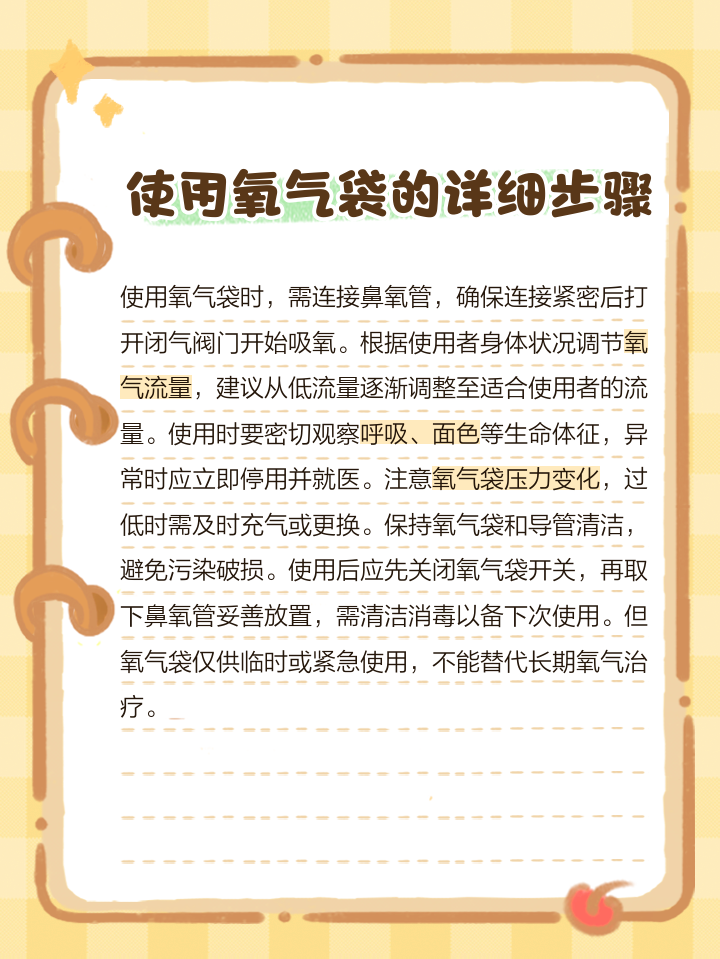 使用氧气袋的详细步骤

使用氧气袋时，需连接鼻氧管，确保连接紧密后打开闭气阀门开始吸氧。根据使用者身体状况调节氧气流量，建议从低流量逐渐调整至适合使用者的流量。使用时要密切观察呼吸、面色等生命体征，异常时应立即停用并就医。注意氧气袋压力变化，过低时需及时充气或更换。保持氧气袋和导管清洁，避免污染破损。使用后应先关闭氧气袋开关，再取下鼻氧管妥善放置，需清洁消毒以备下次使用。但氧气袋仅供临时或紧急使用，不能替代长期氧气治疗。